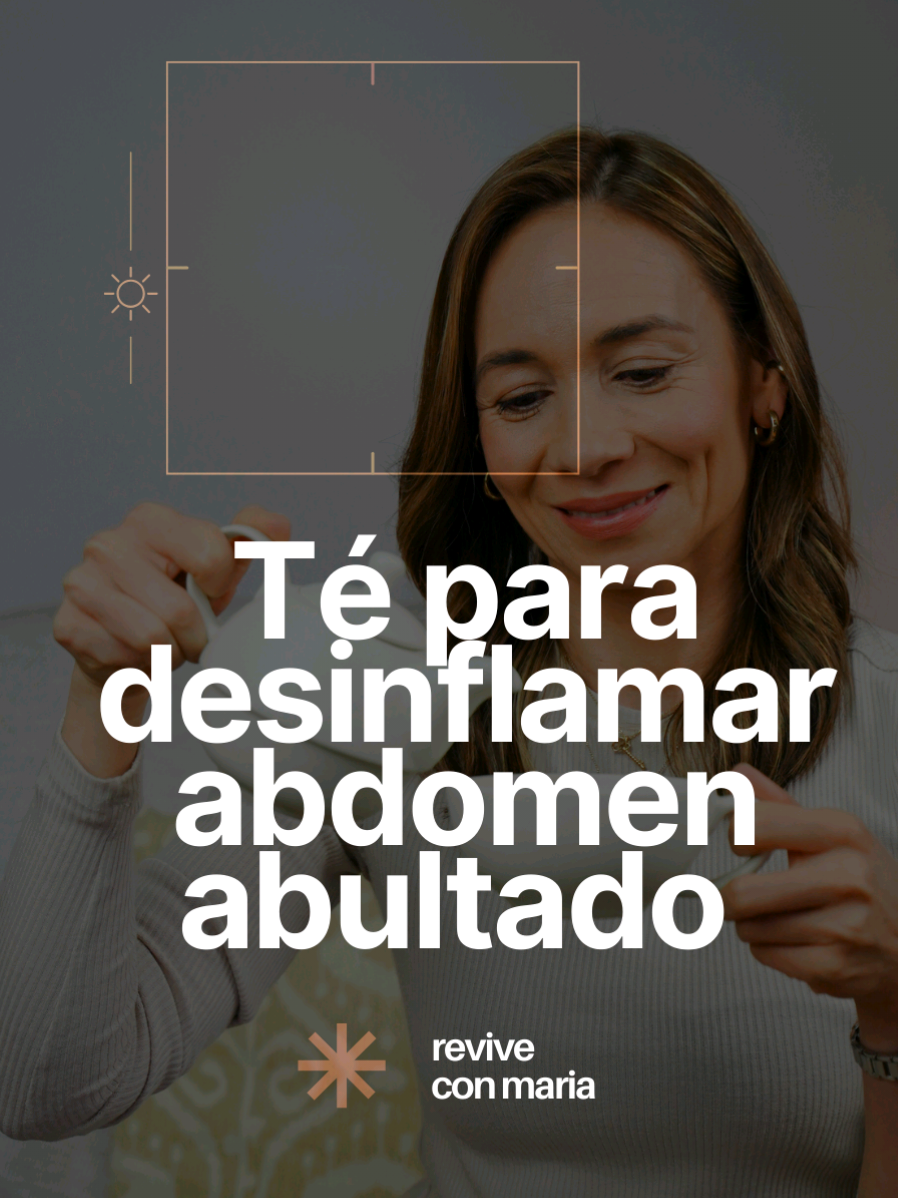 Té para desinflamar abdomen abultado

revive con maria